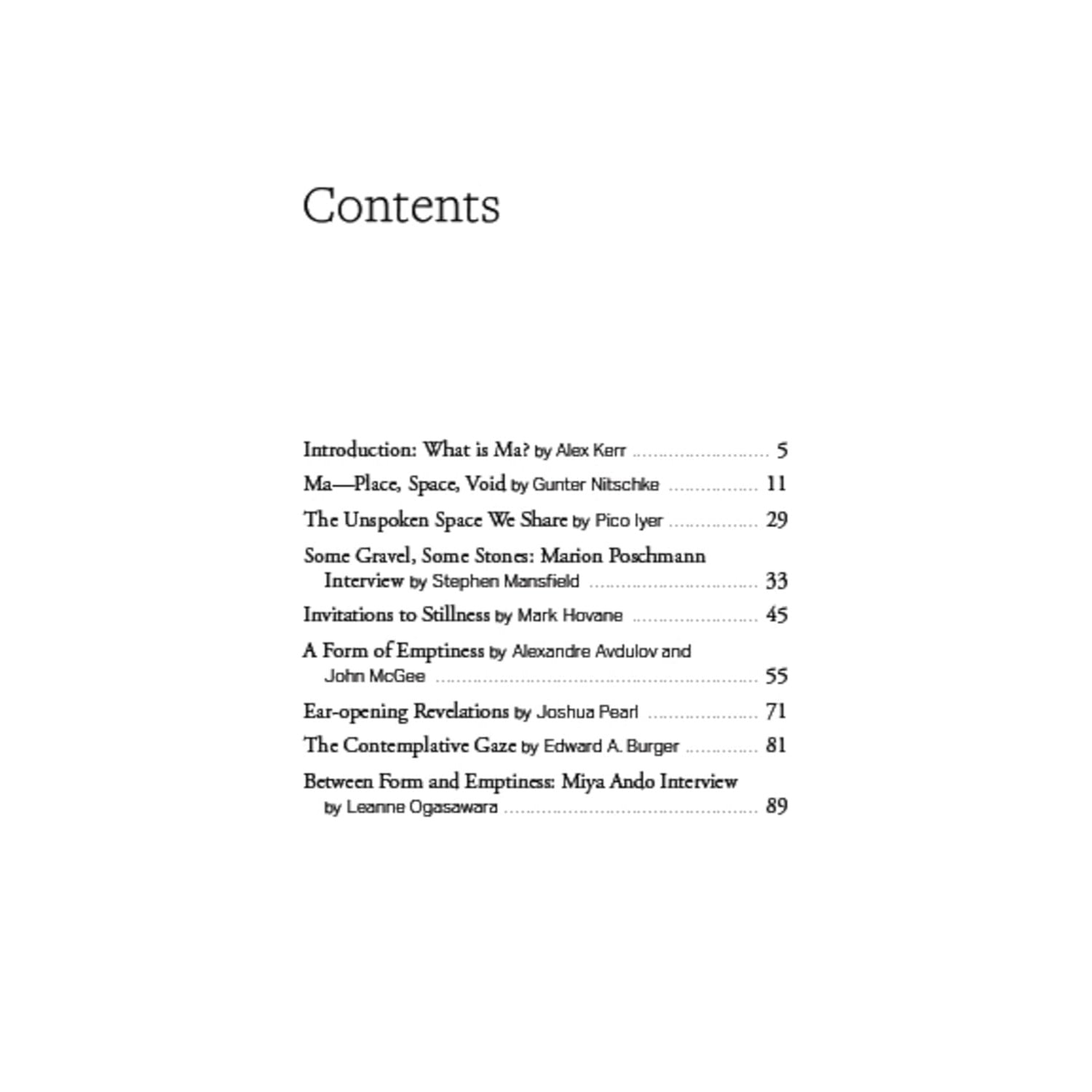 Contents

Introduction: What is Ma? by Alex Kerr 5

Ma—Place, Space, Void by Gunter Nitschke 11

The Unspoken Space We Share by Pico Iyer 29

Some Gravel, Some Stones: Marion Poschmann Interview by Stephen Mansfield 33

Invitations to Stillness by Mark Hovane 45

A Form of Emptiness by Alexandre Avdulov and John McGee 55

Ear-opening Revelations by Joshua Pearl 71

The Contemplative Gaze by Edward A. Burger 81

Between Form and Emptiness: Miya Ando Interview by Leanne Ogasawara 89